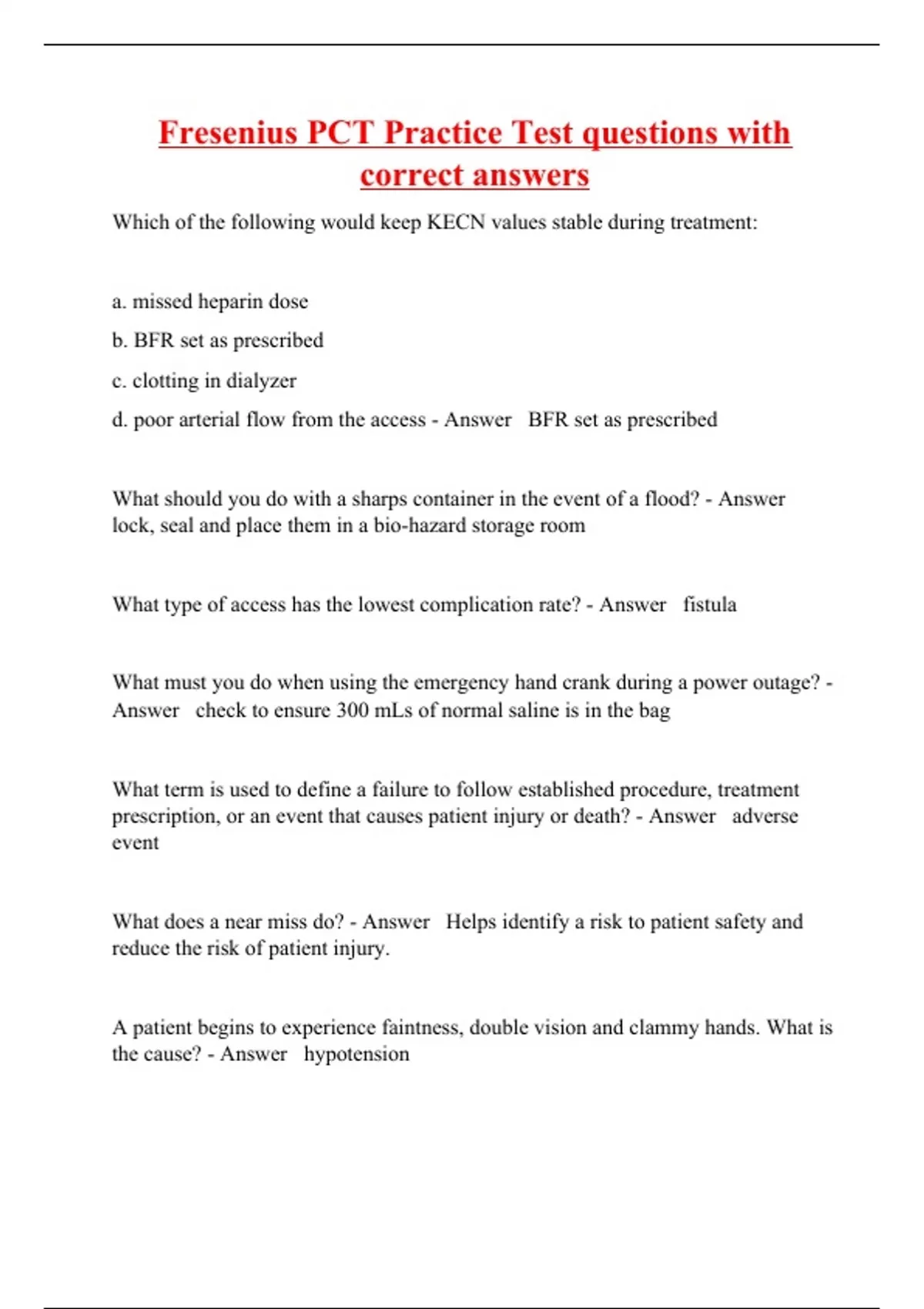 Fresenius PCT Practice Test questions with correct answers

Which of the following would keep KECN values stable during treatment:

a. missed heparin dose

b. BFR set as prescribed

c. clotting in dialyzer

d. poor arterial flow from the access - Answer BFR set as prescribed

What should you do with a sharps container in the event of a flood? - Answer lock, seal and place them in a bio-hazard storage room

What type of access has the lowest complication rate? - Answer fistula

What must you do when using the emergency hand crank during a power outage? - Answer check to ensure 300 mLs of normal saline is in the bag

What term is used to define a failure to follow established procedure, treatment prescription, or an event that causes patient injury or death? - Answer adverse event

What does a near miss do? - Answer Helps identify a risk to patient safety and reduce the risk of patient injury.

A patient begins to experience faintness, double vision and clammy hands. What is the cause? - Answer hypotension